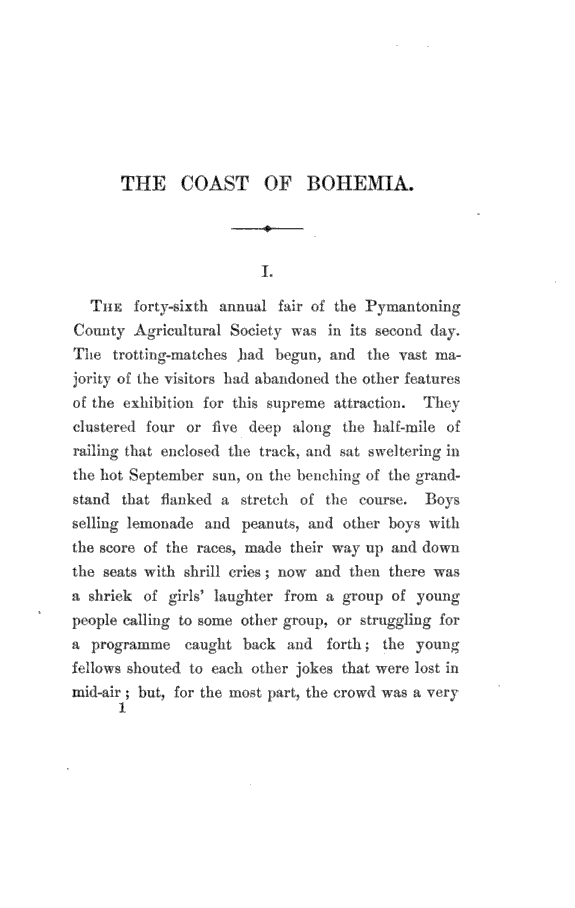 THE COAST OF BOHEMIA.

I.

THE forty-sixth annual fair of the Pymantoning County Agricultural Society was in its second day. The trotting-matches had begun, and the vast majority of the visitors had abandoned the other features of the exhibition for this supreme attraction. They clustered four or five deep along the half-mile of railing that enclosed the track, and sat sweltering in the hot September sun, on the benching of the grandstand that flanked a stretch of the course. Boys selling lemonade and peanuts, and other boys with the score of the races, made their way up and down the seats with shrill cries; now and then there was a shriek of girls' laughter from a group of young people calling to some other group, or struggling for a programme caught back and forth; the young fellows shouted to each other jokes that were lost in mid-air; but, for the most part, the crowd was a very

1